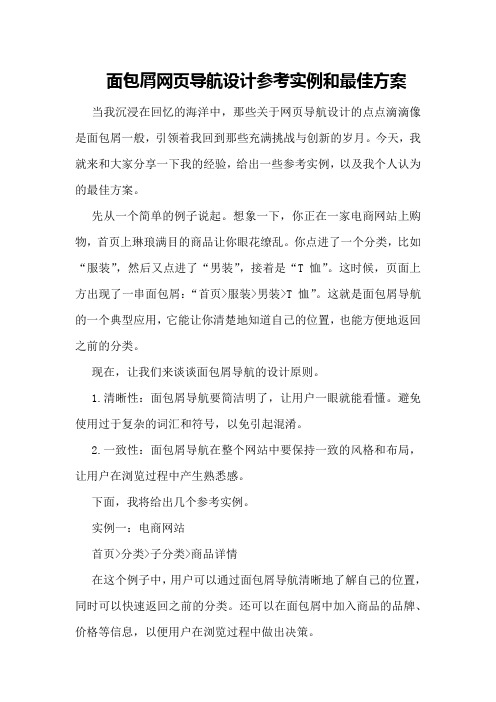 面包屑网页导航设计参考实例和最佳方案

当我沉浸在回忆的海洋中，那些关于网页导航设计的点点滴滴像是面包屑一般，引领着我回到那些充满挑战与创新的岁月。今天，我就来和大家分享一下我的经验，给出一些参考实例，以及我个人认为的最佳方案。

先从一个简单的例子说起。想象一下，你正在一家电商网站上购物，首页上琳琅满目的商品让你眼花缭乱。你点进了一个分类，比如“服装”，然后又点进了“男装”，接着是“T 恤”。这时候，页面上方出现了一串面包屑：“首页>服装>男装>T 恤”。这就是面包屑导航的一个典型应用，它能让你清楚地知道自己的位置，也能方便地返回之前的分类。

现在，让我们来谈谈面包屑导航的设计原则。

1.清晰性：面包屑导航要简洁明了，让用户一眼就能看懂。避免使用过于复杂的词汇和符号，以免引起混淆。

2.一致性：面包屑导航在整个网站中要保持一致的风格和布局，让用户在浏览过程中产生熟悉感。

下面，我将给出几个参考实例。

实例一：电商网站

首页>分类>子分类>商品详情

在这个例子中，用户可以通过面包屑导航清晰地了解自己的位置，同时可以快速返回之前的分类。还可以在面包屑中加入商品的品牌、价格等信息，以便用户在浏览过程中做出决策。